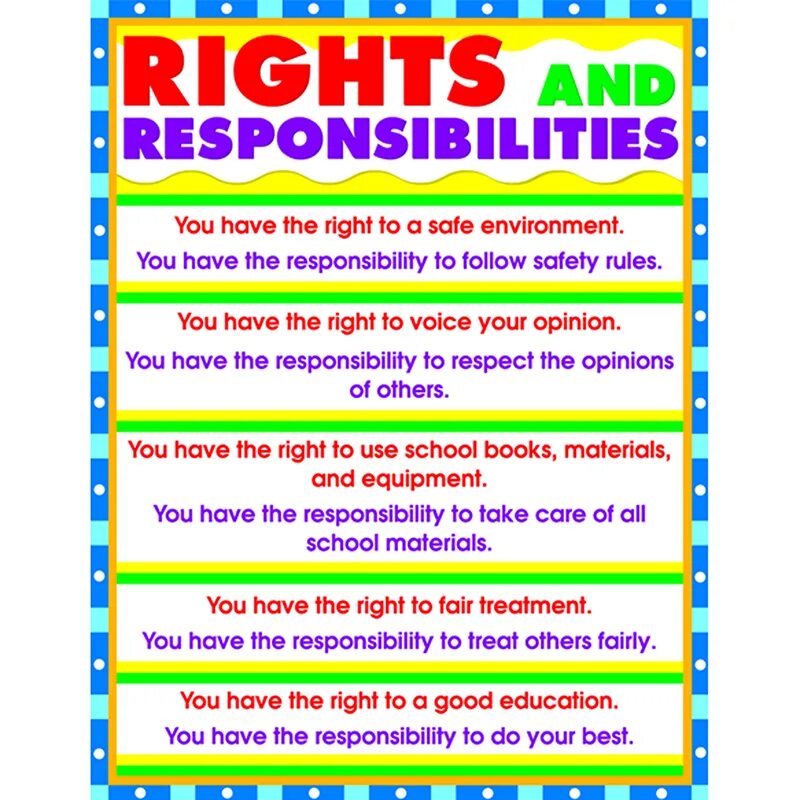 RIGHTS AND RESPONSIBILITIES

You have the right to a safe environment.

You have the responsibility to follow safety rules.

You have the right to voice your opinion.

You have the responsibility to respect the opinions of others.

You have the right to use school books, materials, and equipment.

You have the responsibility to take care of all school materials.

You have the right to fair treatment.

You have the responsibility to treat others fairly.

You have the right to a good education.

You have the responsibility to do your best.